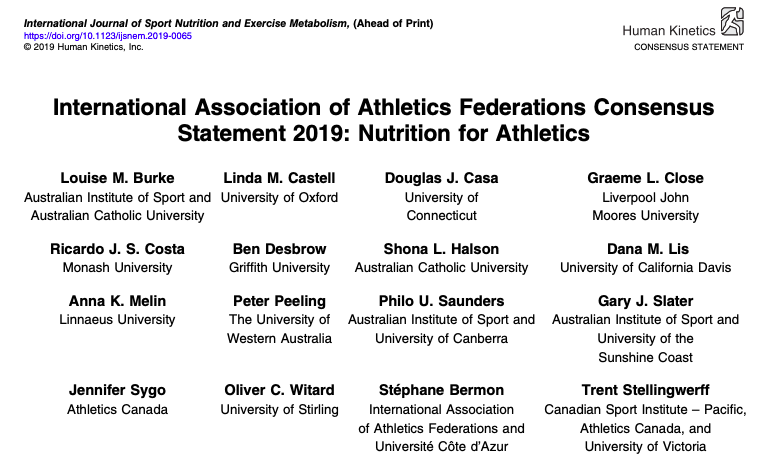 International Journal of Sport Nutrition and Exercise Metabolism, (Ahead of Print)
https://doi.org/10.1123/ijsnem.2019-0065
© 2019 Human Kinetics, Inc.

Human Kinetics
CONSENSUS STATEMENT

International Association of Athletics Federations Consensus Statement 2019: Nutrition for Athletics

Louise M. Burke
Australian Institute of Sport and Australian Catholic University

Linda M. Castell
University of Oxford

Douglas J. Casa
University of Connecticut

Graeme L. Close
Liverpool John Moores University

Ricardo J. S. Costa
Monash University

Ben Desbrow
Griffith University

Shona L. Halson
Australian Catholic University

Dana M. Lis
University of California Davis

Anna K. Melin
Linnaeus University

Peter Peeling
The University of Western Australia

Philo U. Saunders
Australian Institute of Sport and University of Canberra

Gary J. Slater
Australian Institute of Sport and University of the Sunshine Coast

Jennifer Sygo
Athletics Canada

Oliver C. Witard
University of Stirling

Stéphane Bermon
International Association of Athletics Federations and Université Côte d'Azur

Trent Stellingwerff
Canadian Sport Institute – Pacific, Athletics Canada, and University of Victoria